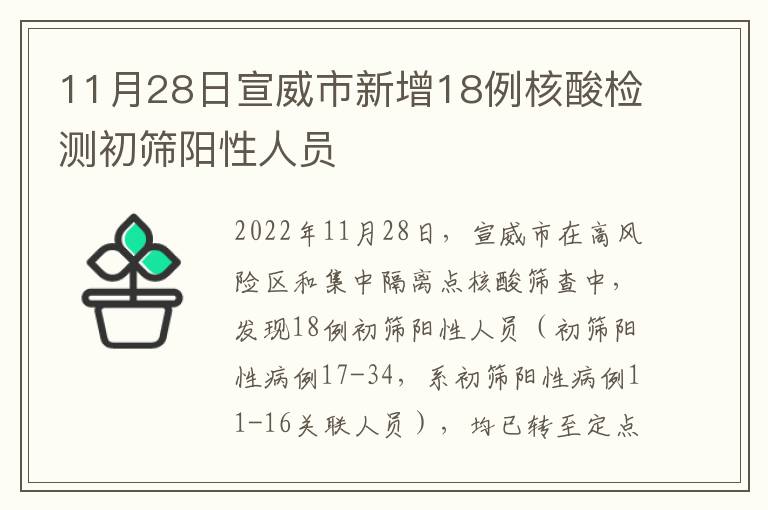 11月28日宣威市新增18例核酸检测初筛阳性人员

2022年11月28日，宣威市在高风险区和集中隔离点核酸筛查中，发现18例初筛阳性人员（初筛阳性病例17-34，系初筛阳性病例11-16关联人员），均已转至定点